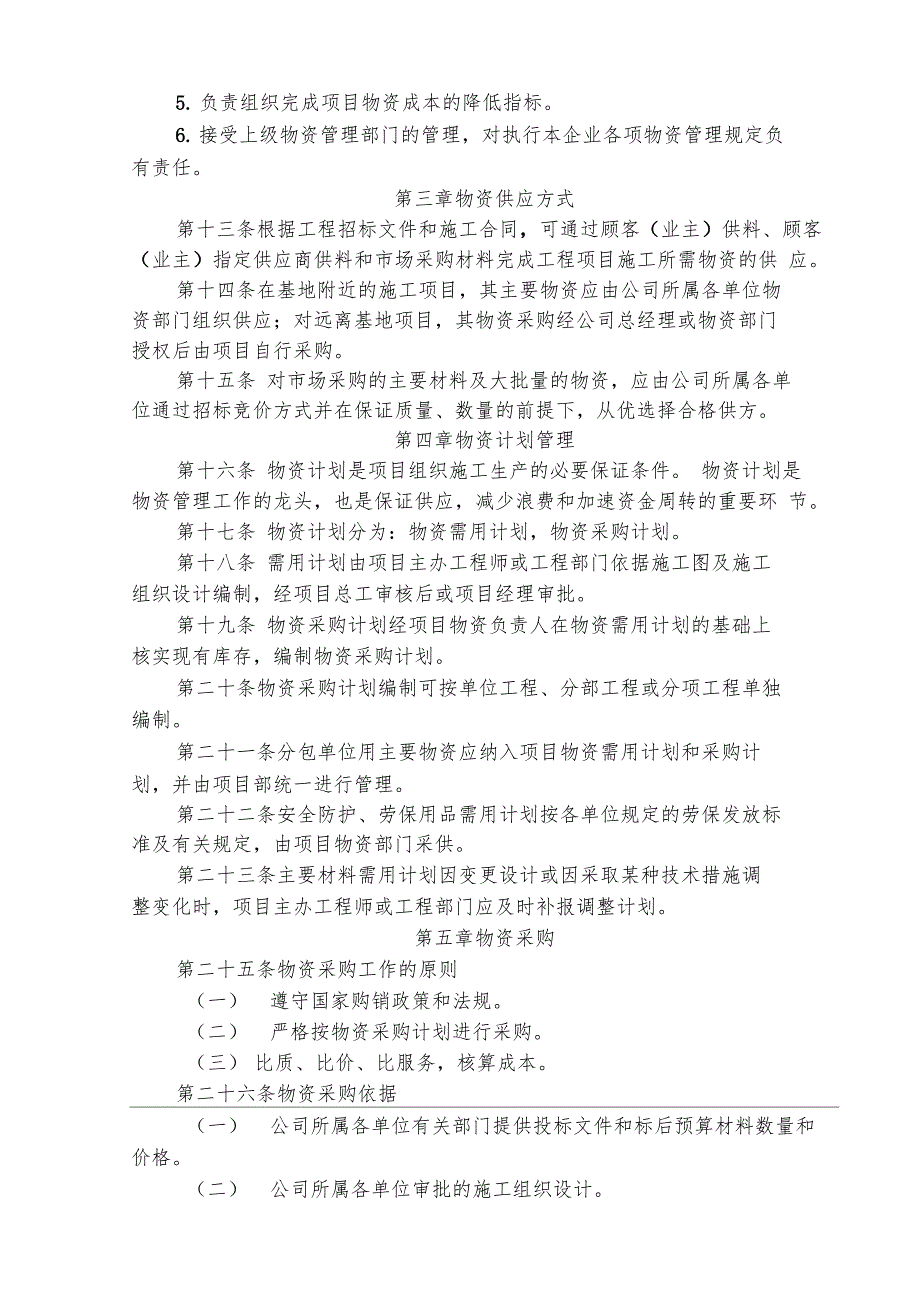 5. 负责组织完成项目物资成本的降低指标。

6. 接受上级物资管理部门的管理，对执行本企业各项物资管理规定负有责任。

第三章物资供应方式

第十三条根据工程招标文件和施工合同，可通过顾客（业主）供料、顾客（业主）指定供应商供料和市场采购材料完成工程项目施工所需物资的供 应。

第十四条在基地附近的施工项目，其主要物资应由公司所属各单位物资部门组织供应；对远离基地项目，其物资采购经公司总经理或物资部门授权后由项目自行采购。

第十五条 对市场采购的主要材料及大批量的物资，应由公司所属各单位通过招标竞价方式并在保证质量、数量的前提下，从优选择合格供方。

第四章物资计划管理

第十六条 物资计划是项目组织施工生产的必要保证条件。 物资计划是物资管理工作的龙头，也是保证供应，减少浪费和加速资金周转的重要环 节。

第十七条 物资计划分为：物资需用计划，物资采购计划。

第十八条 需用计划由项目主办工程师或工程部门依据施工图及施工组织设计编制，经项目总工审核后或项目经理审批。

第十九条 物资采购计划经项目物资负责人在物资需用计划的基础上核实现有库存，编制物资采购计划。

第二十条物资采购计划编制可按单位工程、分部工程或分项工程单独编制。

第二十一条分包单位用主要物资应纳入项目物资需用计划和采购计划，并由项目部统一进行管理。

第二十二条安全防护、劳保用品需用计划按各单位规定的劳保发放标准及有关规定，由项目物资部门采供。

第二十三条主要材料需用计划因变更设计或因采取某种技术措施调整变化时，项目主办工程师或工程部门应及时补报调整计划。

第五章物资采购

第二十五条物资采购工作的原则

（一） 遵守国家购销政策和法规。

（二） 严格按物资采购计划进行采购。

（三） 比质、比价、比服务，核算成本。

第二十六条物资采购依据

（一） 公司所属各单位有关部门提供投标文件和标后预算材料数量和价格。

（二） 公司所属各单位审批的施工组织设计。